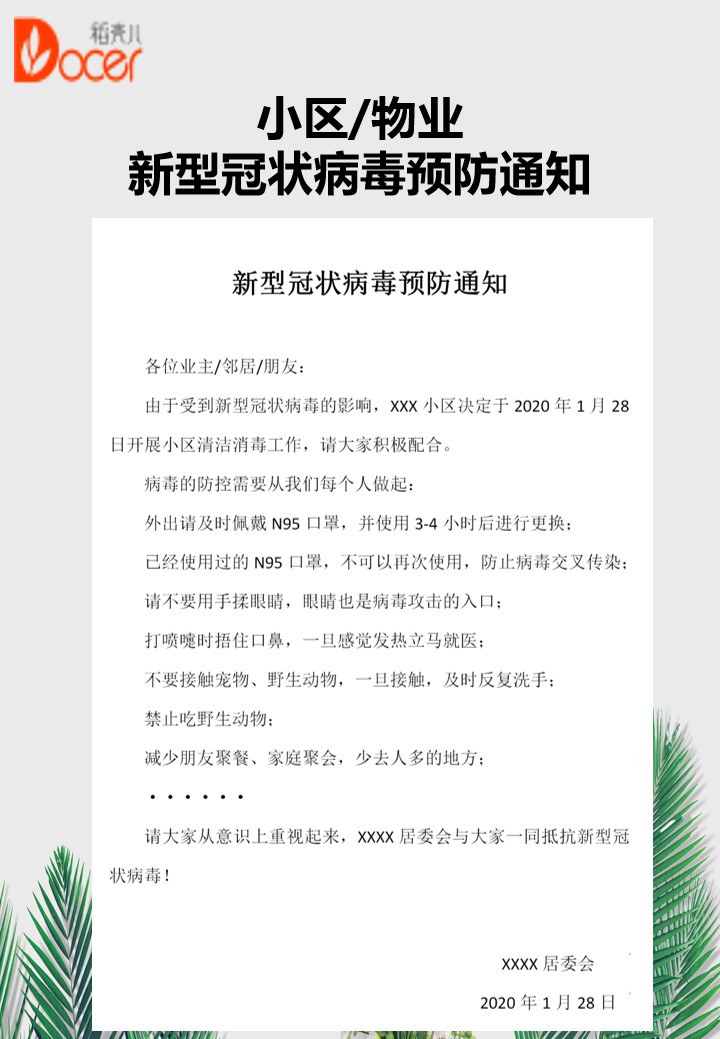 稻壳儿 Docer

小区/物业
新型冠状病毒预防通知

新型冠状病毒预防通知

各位业主/邻居/朋友：

由于受到新型冠状病毒的影响，XXX 小区决定于 2020 年 1 月 28 日开展小区清洁消毒工作，请大家积极配合。

病毒的防控需要从我们每个人做起：

外出请及时佩戴 N95 口罩，并使用 3-4 小时后进行更换；

已经使用过的 N95 口罩，不可以再次使用，防止病毒交叉传染；

请不要用手揉眼睛，眼睛也是病毒攻击的入口；

打喷嚏时捂住口鼻，一旦感觉发热立马就医；

不要接触宠物、野生动物，一旦接触，及时反复洗手；

禁止吃野生动物；

减少朋友聚餐、家庭聚会，少去人多的地方；

······

请大家从意识上重视起来，XXXX 居委会与大家一同抵抗新型冠状病毒！

XXXX 居委会

2020 年 1 月 28 日